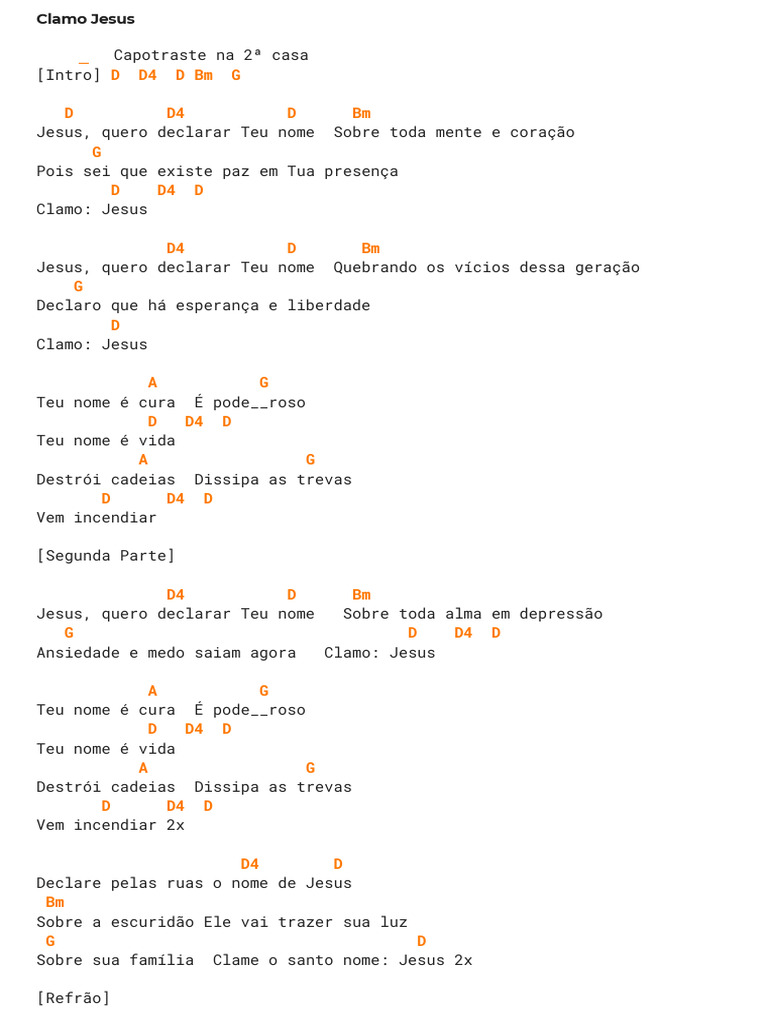 Clamo Jesus

_ Capotraste na 2ª casa
[Intro] D D4 D Bm G

D D4 D Bm
Jesus, quero declarar Teu nome Sobre toda mente e coração
G
Pois sei que existe paz em Tua presença
D D4 D
Clamo: Jesus

D4 D Bm
Jesus, quero declarar Teu nome Quebrando os vícios dessa geração
G
Declaro que há esperança e liberdade
D
Clamo: Jesus

A G
Teu nome é cura É pode__roso
D D4 D
Teu nome é vida
A G
Destrói cadeias Dissipa as trevas
D D4 D
Vem incendiar

[Segunda Parte]

D4 D Bm
Jesus, quero declarar Teu nome Sobre toda alma em depressão
G D D4 D
Ansiedade e medo saiam agora Clamo: Jesus

A G
Teu nome é cura É pode__roso
D D4 D
Teu nome é vida
A G
Destrói cadeias Dissipa as trevas
D D4 D
Vem incendiar 2x

D4 D
Declare pelas ruas o nome de Jesus
Bm
Sobre a escuridão Ele vai trazer sua luz
G D
Sobre sua família Clame o santo nome: Jesus 2x

[Refrão]